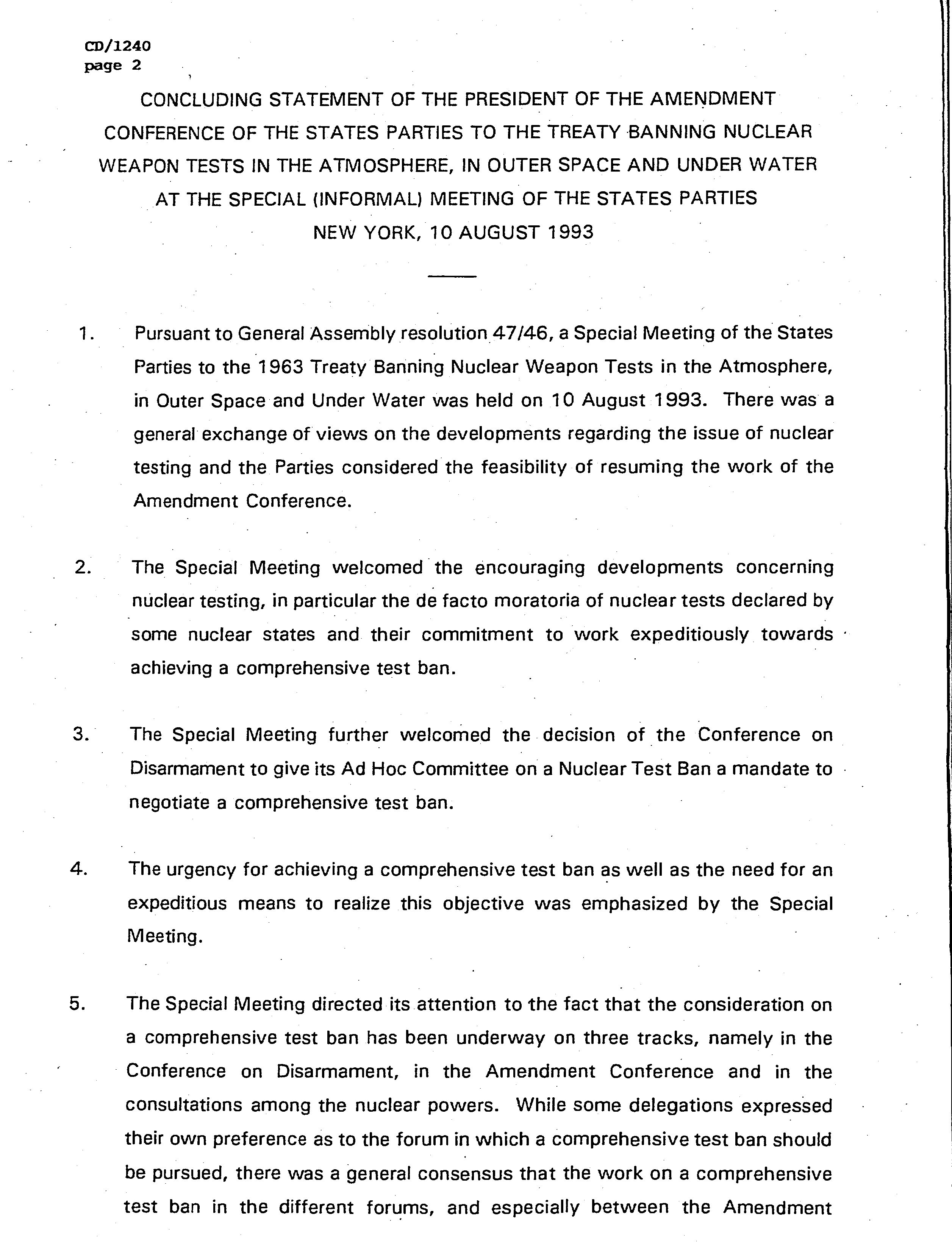 CD/1240
page 2

CONCLUDING STATEMENT OF THE PRESIDENT OF THE AMENDMENT CONFERENCE OF THE STATES PARTIES TO THE TREATY BANNING NUCLEAR WEAPON TESTS IN THE ATMOSPHERE, IN OUTER SPACE AND UNDER WATER AT THE SPECIAL (INFORMAL) MEETING OF THE STATES PARTIES NEW YORK, 10 AUGUST 1993

1. Pursuant to General Assembly resolution 47/46, a Special Meeting of the States Parties to the 1963 Treaty Banning Nuclear Weapon Tests in the Atmosphere, in Outer Space and Under Water was held on 10 August 1993. There was a general exchange of views on the developments regarding the issue of nuclear testing and the Parties considered the feasibility of resuming the work of the Amendment Conference.

2. The Special Meeting welcomed the encouraging developments concerning nuclear testing, in particular the de facto moratoria of nuclear tests declared by some nuclear states and their commitment to work expeditiously towards achieving a comprehensive test ban.

3. The Special Meeting further welcomed the decision of the Conference on Disarmament to give its Ad Hoc Committee on a Nuclear Test Ban a mandate to negotiate a comprehensive test ban.

4. The urgency for achieving a comprehensive test ban as well as the need for an expeditious means to realize this objective was emphasized by the Special Meeting.

5. The Special Meeting directed its attention to the fact that the consideration on a comprehensive test ban has been underway on three tracks, namely in the Conference on Disarmament, in the Amendment Conference and in the consultations among the nuclear powers. While some delegations expressed their own preference as to the forum in which a comprehensive test ban should be pursued, there was a general consensus that the work on a comprehensive test ban in the different forums, and especially between the Amendment